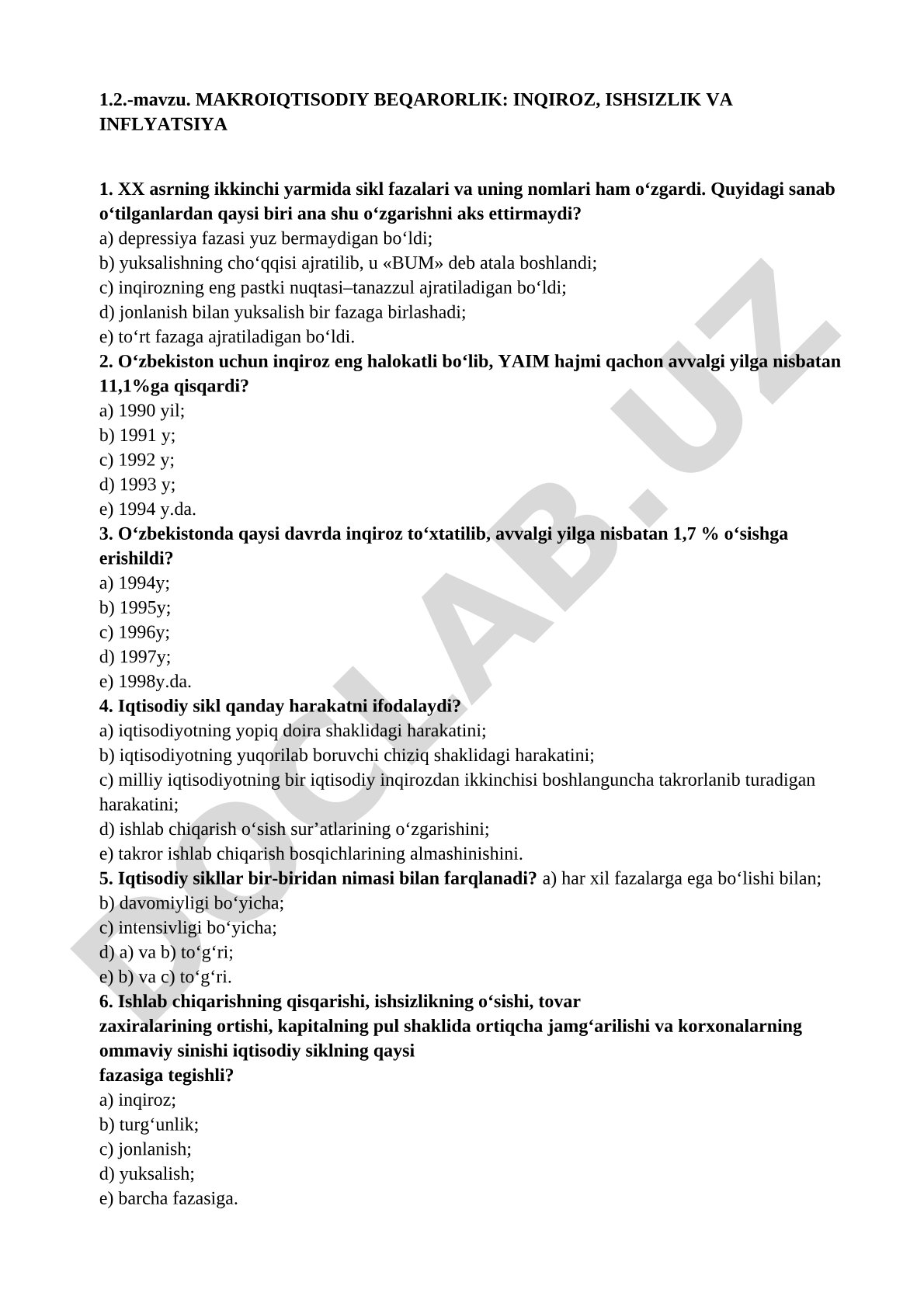 1.2.-mavzu. MAKROIQTISODIY BEQARORLIK: INQIROZ, ISHSIZLIK VA INFLYATSIYA

1. XX asrning ikkinchi yarmida sikl fazalari va uning nomlari ham o‘zgardi. Quyidagi sanab o‘tilganlardan qaysi biri ana shu o‘zgarishni aks ettirmaydi?
a) depressiya fazasi yuz bermaydigan bo‘ldi;
b) yuksalishning cho‘qqisi ajratilib, u «BUM» deb atala boshlandi;
c) inqirozning eng pastki nuqtasi–tanazzul ajratiladigan bo‘ldi;
d) jonlanish bilan yuksalish bir fazaga birlashadi;
e) to‘rt fazaga ajratiladigan bo‘ldi.
2. O‘zbekiston uchun inqiroz eng halokatli bo‘lib, YAIM hajmi qachon avvalgi yilga nisbatan 11,1%ga qisqardi?
a) 1990 yil;
b) 1991 y;
c) 1992 y;
d) 1993 y;
e) 1994 y.da.
3. O‘zbekistonda qaysi davrda inqiroz to‘xtatilib, avvalgi yilga nisbatan 1,7 % o‘sishga erishildi?
a) 1994y;
b) 1995y;
c) 1996y;
d) 1997y;
e) 1998y.da.
4. Iqtisodiy sikl qanday harakatni ifodalaydi?
a) iqtisodiyotning yopiq doira shaklidagi harakatini;
b) iqtisodiyotning yuqorilab boruvchi chiziq shaklidagi harakatini;
c) milliy iqtisodiyotning bir iqtisodiy inqirozdan ikkinchisi boshlanguncha takrorlanib turadigan harakatini;
d) ishlab chiqarish o‘sish sur’atlarining o‘zgarishini;
e) takror ishlab chiqarish bosqichlarining almashinishini.
5. Iqtisodiy sikllar bir-biridan nimasi bilan farqlanadi? a) har xil fazalarga ega bo‘lishi bilan;
b) davomiyligi bo‘yicha;
c) intensivligi bo‘yicha;
d) a) va b) to‘g‘ri;
e) b) va c) to‘g‘ri.
6. Ishlab chiqarishning qisqarishi, ishsizlikning o‘sishi, tovar zaxiralarining ortishi, kapitalning pul shaklida ortiqcha jamg‘arilishi va korxonalarning ommaviy sinishi iqtisodiy siklning qaysi fazasiga tegishli?
a) inqiroz;
b) turg‘unlik;
c) jonlanish;
d) yuksalish;
e) barcha fazasiga.

DOCLAB.UZ